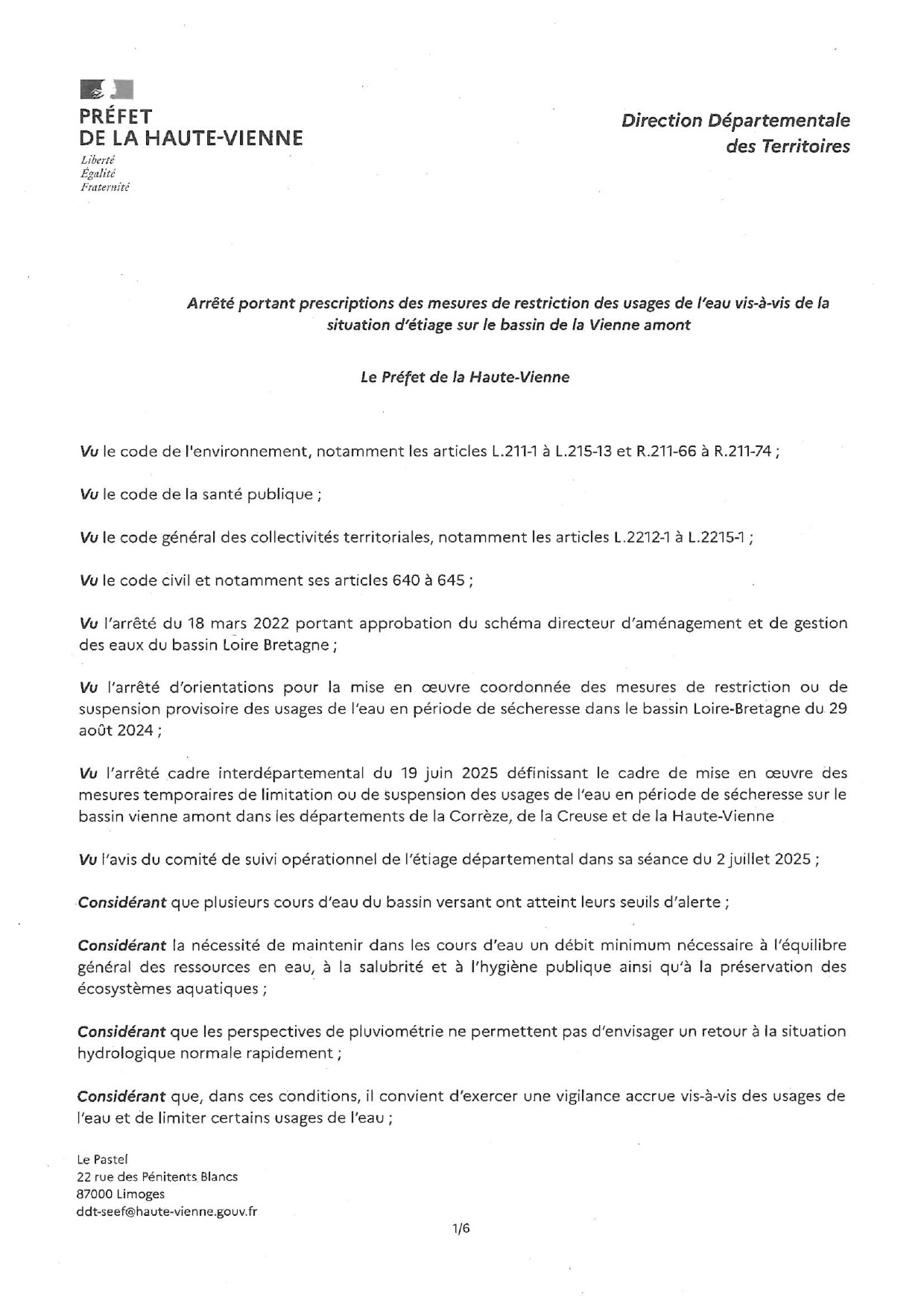 PRÉFET
DE LA HAUTE-VIENNE
Liberté
Égalité
Fraternité

Direction Départementale
des Territoires

Arrêté portant prescriptions des mesures de restriction des usages de l'eau vis-à-vis de la situation d'étiage sur le bassin de la Vienne amont

Le Préfet de la Haute-Vienne

Vu le code de l'environnement, notamment les articles L.211-1 à L.215-13 et R.211-66 à R.211-74 ;

Vu le code de la santé publique ;

Vu le code général des collectivités territoriales, notamment les articles L.2212-1 à L.2215-1 ;

Vu le code civil et notamment ses articles 640 à 645 ;

Vu l'arrêté du 18 mars 2022 portant approbation du schéma directeur d'aménagement et de gestion des eaux du bassin Loire Bretagne ;

Vu l'arrêté d'orientations pour la mise en œuvre coordonnée des mesures de restriction ou de suspension provisoire des usages de l'eau en période de sécheresse dans le bassin Loire-Bretagne du 29 août 2024 ;

Vu l'arrêté cadre interdépartemental du 19 juin 2025 définissant le cadre de mise en œuvre des mesures temporaires de limitation ou de suspension des usages de l'eau en période de sécheresse sur le bassin vienne amont dans les départements de la Corrèze, de la Creuse et de la Haute-Vienne

Vu l'avis du comité de suivi opérationnel de l'étiage départemental dans sa séance du 2 juillet 2025 ;

Considérant que plusieurs cours d'eau du bassin versant ont atteint leurs seuils d'alerte ;

Considérant la nécessité de maintenir dans les cours d'eau un débit minimum nécessaire à l'équilibre général des ressources en eau, à la salubrité et à l'hygiène publique ainsi qu'à la préservation des écosystèmes aquatiques ;

Considérant que les perspectives de pluviométrie ne permettent pas d'envisager un retour à la situation hydrologique normale rapidement ;

Considérant que, dans ces conditions, il convient d'exercer une vigilance accrue vis-à-vis des usages de l'eau et de limiter certains usages de l'eau ;

Le Pastel
22 rue des Pénitents Blancs
87000 Limoges
ddt-seef@haute-vienne.gouv.fr

1/6